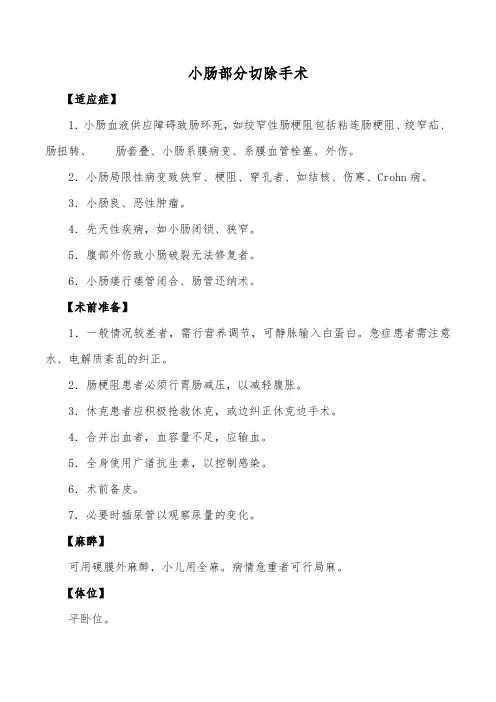 小肠部分切除手术

【适应症】

1．小肠血液供应障碍致肠坏死，如绞窄性肠梗阻包括粘连肠梗阻、绞窄疝、肠扭转、　　肠套叠、小肠系膜病变、系膜血管栓塞、外伤。

2．小肠局限性病变致狭窄、梗阻、穿孔者、如结核、伤寒、Crohn 病。

3．小肠良、恶性肿瘤。

4．先天性疾病，如小肠闭锁、狭窄。

5．腹部外伤致小肠破裂无法修复者。

6．小肠瘘行瘘管闭合、肠管还纳术。

【术前准备】

1．一般情况较差者，需行营养调节，可静脉输入白蛋白。急症患者需注意水、电解质紊乱的纠正。

2．肠梗阻患者必须行胃肠减压，以减轻腹胀。

3．休克患者应积极抢救休克，或边纠正休克边手术。

4．合并出血者，血容量不足，应输血。

5．全身使用广谱抗生素，以控制感染。

6．术前备皮。

7．必要时插尿管以观察尿量的变化。

【麻醉】

可用硬膜外麻醉，小儿用全麻。病情危重者可行局麻。

【体位】

平卧位。